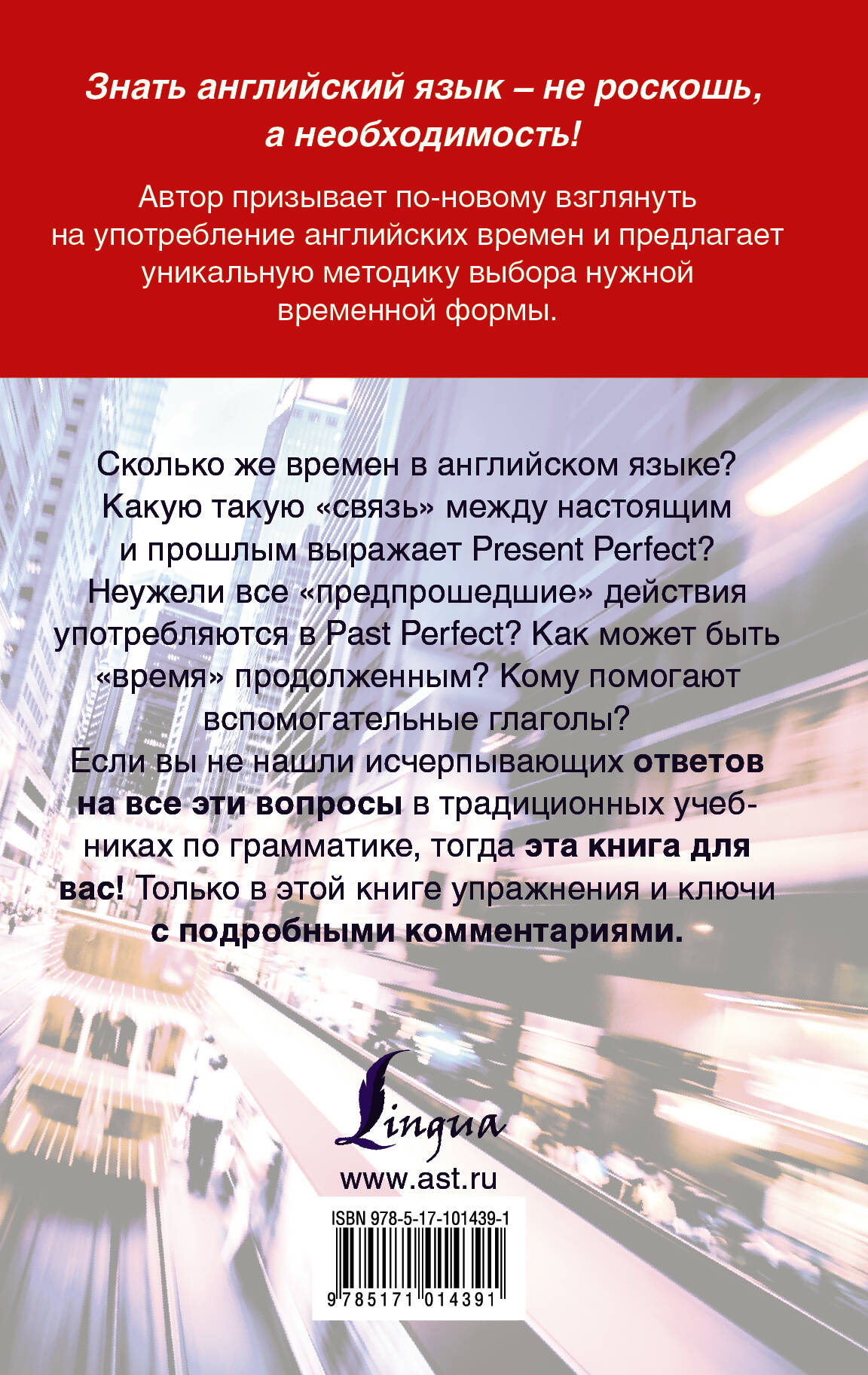 Знать английский язык – не роскошь, а необходимость!

Автор призывает по-новому взглянуть на употребление английских времен и предлагает уникальную методику выбора нужной временной формы.

Сколько же времен в английском языке? Какую такую «связь» между настоящим и прошлым выражает Present Perfect? Неужели все «предпрошедшие» действия употребляются в Past Perfect? Как может быть «время» продолженным? Кому помогают вспомогательные глаголы?

Если вы не нашли исчерпывающих ответов на все эти вопросы в традиционных учебниках по грамматике, тогда эта книга для вас! Только в этой книге упражнения и ключи с подробными комментариями.

Lingua

www.ast.ru

ISBN 978-5-17-101439-1

9 785171 014391